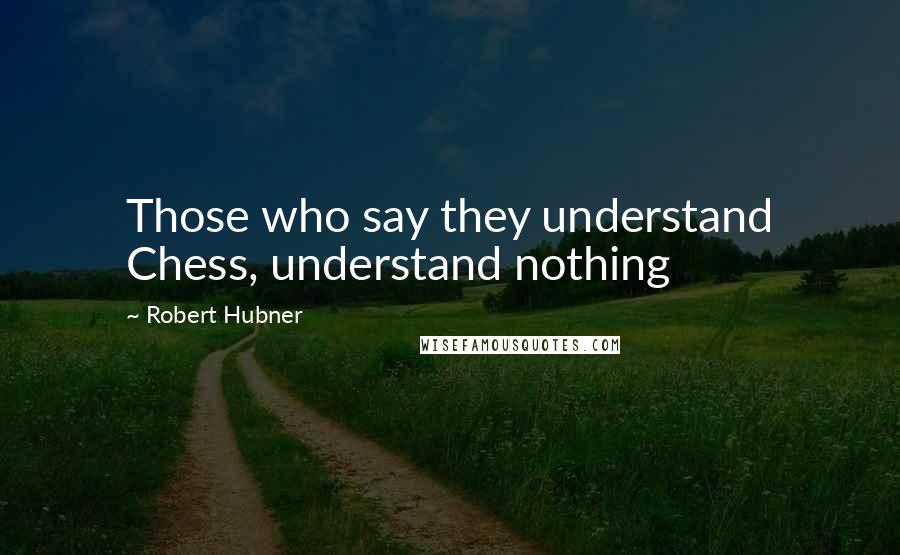 Those who say they understand Chess, understand nothing

~ Robert Hubner

WISEFAMOUSQUOTES.COM